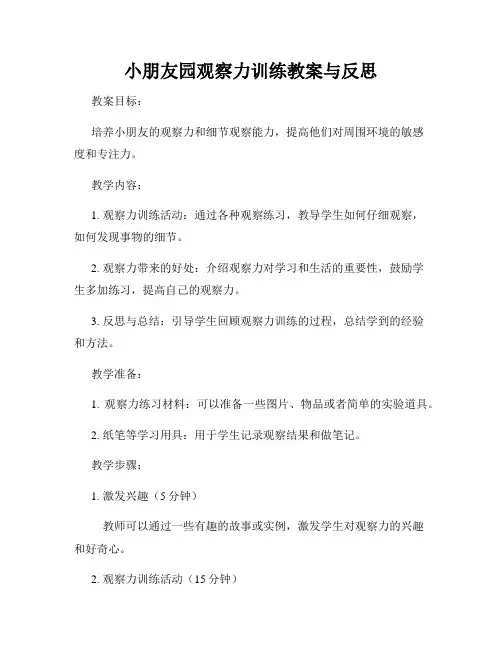 小朋友园观察力训练教案与反思

教案目标：

培养小朋友的观察力和细节观察能力，提高他们对周围环境的敏感度和专注力。

教学内容：

1. 观察力训练活动：通过各种观察练习，教导学生如何仔细观察，如何发现事物的细节。

2. 观察力带来的好处：介绍观察力对学习和生活的重要性，鼓励学生多加练习，提高自己的观察力。

3. 反思与总结：引导学生回顾观察力训练的过程，总结学到的经验和方法。

教学准备：

1. 观察力练习材料：可以准备一些图片、物品或者简单的实验道具。

2. 纸笔等学习用具：用于学生记录观察结果和做笔记。

教学步骤：

1. 激发兴趣（5 分钟）

教师可以通过一些有趣的故事或实例，激发学生对观察力的兴趣和好奇心。

2. 观察力训练活动（15 分钟）